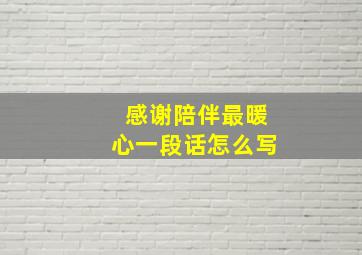 感谢陪伴最暖心一段话怎么写